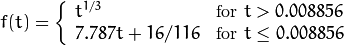 $f(t) = \begin{cases} t^{1/3} & \text{for } t > 0.008856 \\ 7.787t + 16/116 & \text{for } t \leq 0.008856 \end{cases}$